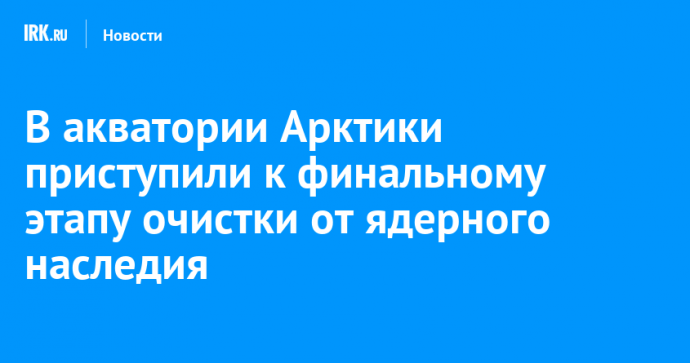 IRK.RU Новости

В акватории Арктики приступили к финальному этапу очистки от ядерного наследия